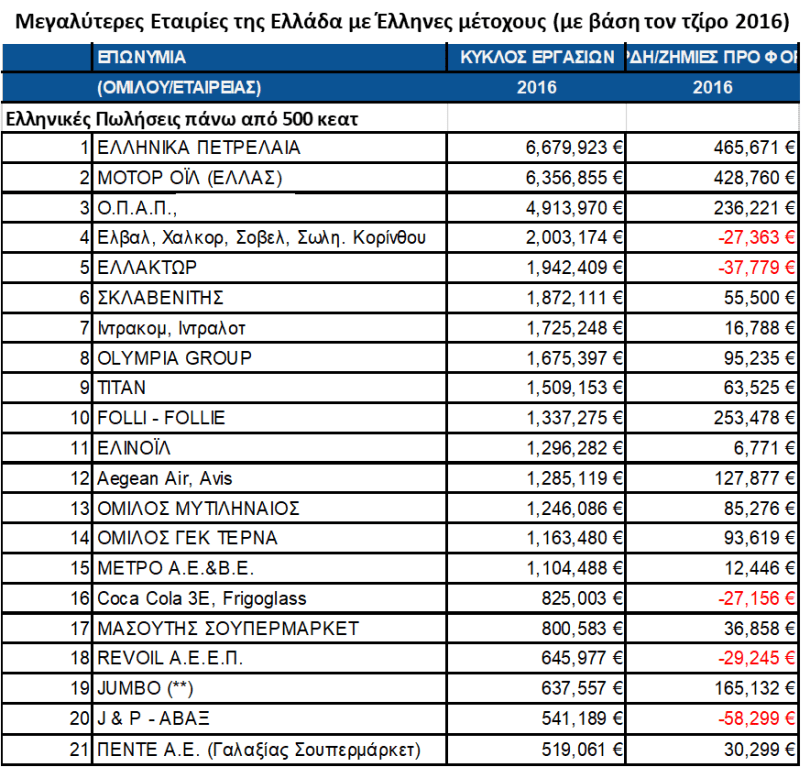 Μεγαλύτερες Εταιρίες της Ελλάδα με Έλληνες μέτοχους (με βάση τον τζίρο 2016)

| | ΕΠΩΝΥΜΙΑ | ΚΥΚΛΟΣ ΕΡΓΑΣΙΩΝ | ΡΔΗ/ΖΗΜΙΕΣ ΠΡΟ ΦΟ |
|---|---|---|---|
| | (ΟΜΙΛΟΥ/ΕΤΑΙΡΕΙΑΣ) | 2016 | 2016 |
| Ελληνικές Πωλήσεις πάνω από 500 κεατ | | | |
| 1 | ΕΛΛΗΝΙΚΑ ΠΕΤΡΕΛΑΙΑ | 6,679,923 € | 465,671 € |
| 2 | ΜΟΤΟΡ ΟΪΛ (ΕΛΛΑΣ) | 6,356,855 € | 428,760 € |
| 3 | Ο.Π.Α.Π., | 4,913,970 € | 236,221 € |
| 4 | Ελβαλ, Χαλκορ, Σοβελ, Σωλη. Κορίνθου | 2,003,174 € | -27,363 € |
| 5 | ΕΛΛΑΚΤΩΡ | 1,942,409 € | -37,779 € |
| 6 | ΣΚΛΑΒΕΝΙΤΗΣ | 1,872,111 € | 55,500 € |
| 7 | Ιντρακομ, Ιντραλοτ | 1,725,248 € | 16,788 € |
| 8 | OLYMPIA GROUP | 1,675,397 € | 95,235 € |
| 9 | ΤΙΤΑΝ | 1,509,153 € | 63,525 € |
| 10 | FOLLI - FOLLIE | 1,337,275 € | 253,478 € |
| 11 | ΕΛΙΝΟΪΛ | 1,296,282 € | 6,771 € |
| 12 | Aegean Air, Avis | 1,285,119 € | 127,877 € |
| 13 | ΟΜΙΛΟΣ ΜΥΤΙΛΗΝΑΙΟΣ | 1,246,086 € | 85,276 € |
| 14 | ΟΜΙΛΟΣ ΓΕΚ ΤΕΡΝΑ | 1,163,480 € | 93,619 € |
| 15 | ΜΕΤΡΟ Α.Ε.&Β.Ε. | 1,104,488 € | 12,446 € |
| 16 | Coca Cola 3E, Frigoglass | 825,003 € | -27,156 € |
| 17 | ΜΑΣΟΥΤΗΣ ΣΟΥΠΕΡΜΑΡΚΕΤ | 800,583 € | 36,858 € |
| 18 | REVOIL Α.Ε.Ε.Π. | 645,977 € | -29,245 € |
| 19 | JUMBO (**) | 637,557 € | 165,132 € |
| 20 | J & P - ΑΒΑΞ | 541,189 € | -58,299 € |
| 21 | ΠΕΝΤΕ Α.Ε. (Γαλαξίας Σουπερμάρκετ) | 519,061 € | 30,299 € |